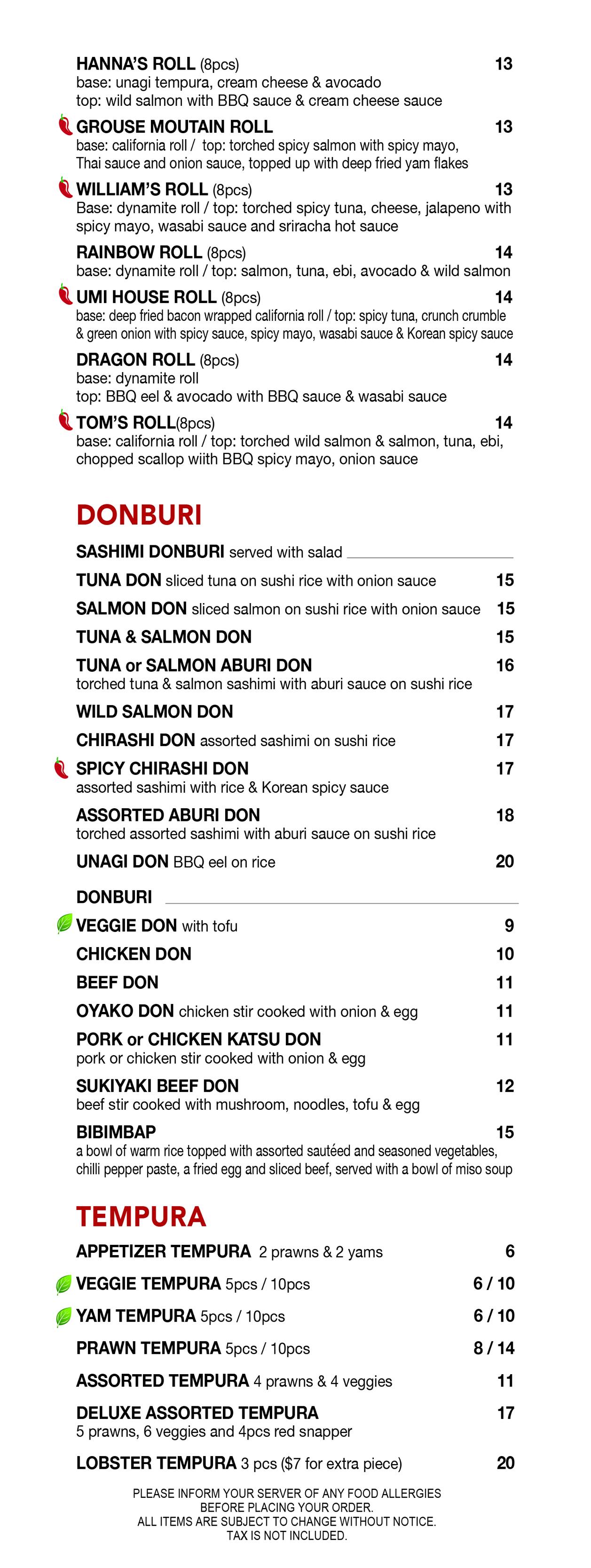 HANNA'S ROLL (8pcs) 13
base: unagi tempura, cream cheese & avocado
top: wild salmon with BBQ sauce & cream cheese sauce

GROUSE MOUTAIN ROLL 13
base: california roll / top: torched spicy salmon with spicy mayo, Thai sauce and onion sauce, topped up with deep fried yam flakes

WILLIAM'S ROLL (8pcs) 13
Base: dynamite roll / top: torched spicy tuna, cheese, jalapeno with spicy mayo, wasabi sauce and sriracha hot sauce

RAINBOW ROLL (8pcs) 14
base: dynamite roll / top: salmon, tuna, ebi, avocado & wild salmon

UMI HOUSE ROLL (8pcs) 14
base: deep fried bacon wrapped california roll / top: spicy tuna, crunch crumble & green onion with spicy sauce, spicy mayo, wasabi sauce & Korean spicy sauce

DRAGON ROLL (8pcs) 14
base: dynamite roll
top: BBQ eel & avocado with BBQ sauce & wasabi sauce

TOM'S ROLL(8pcs) 14
base: california roll / top: torched wild salmon & salmon, tuna, ebi, chopped scallop wiith BBQ spicy mayo, onion sauce

DONBURI

SASHIMI DONBURI served with salad

TUNA DON sliced tuna on sushi rice with onion sauce 15

SALMON DON sliced salmon on sushi rice with onion sauce 15

TUNA & SALMON DON 15

TUNA or SALMON ABURI DON 16
torched tuna & salmon sashimi with aburi sauce on sushi rice

WILD SALMON DON 17

CHIRASHI DON assorted sashimi on sushi rice 17

SPICY CHIRASHI DON 17
assorted sashimi with rice & Korean spicy sauce

ASSORTED ABURI DON 18
torched assorted sashimi with aburi sauce on sushi rice

UNAGI DON BBQ eel on rice 20

DONBURI

VEGGIE DON with tofu 9

CHICKEN DON 10

BEEF DON 11

OYAKO DON chicken stir cooked with onion & egg 11

PORK or CHICKEN KATSU DON 11
pork or chicken stir cooked with onion & egg

SUKIYAKI BEEF DON 12
beef stir cooked with mushroom, noodles, tofu & egg

BIBIMBAP 15
a bowl of warm rice topped with assorted sautéed and seasoned vegetables, chilli pepper paste, a fried egg and sliced beef, served with a bowl of miso soup

TEMPURA

APPETIZER TEMPURA 2 prawns & 2 yams 6

VEGGIE TEMPURA 5pcs / 10pcs 6 / 10

YAM TEMPURA 5pcs / 10pcs 6 / 10

PRAWN TEMPURA 5pcs / 10pcs 8 / 14

ASSORTED TEMPURA 4 prawns & 4 veggies 11

DELUXE ASSORTED TEMPURA 17
5 prawns, 6 veggies and 4pcs red snapper

LOBSTER TEMPURA 3 pcs ($7 for extra piece) 20

PLEASE INFORM YOUR SERVER OF ANY FOOD ALLERGIES BEFORE PLACING YOUR ORDER.
ALL ITEMS ARE SUBJECT TO CHANGE WITHOUT NOTICE.
TAX IS NOT INCLUDED.